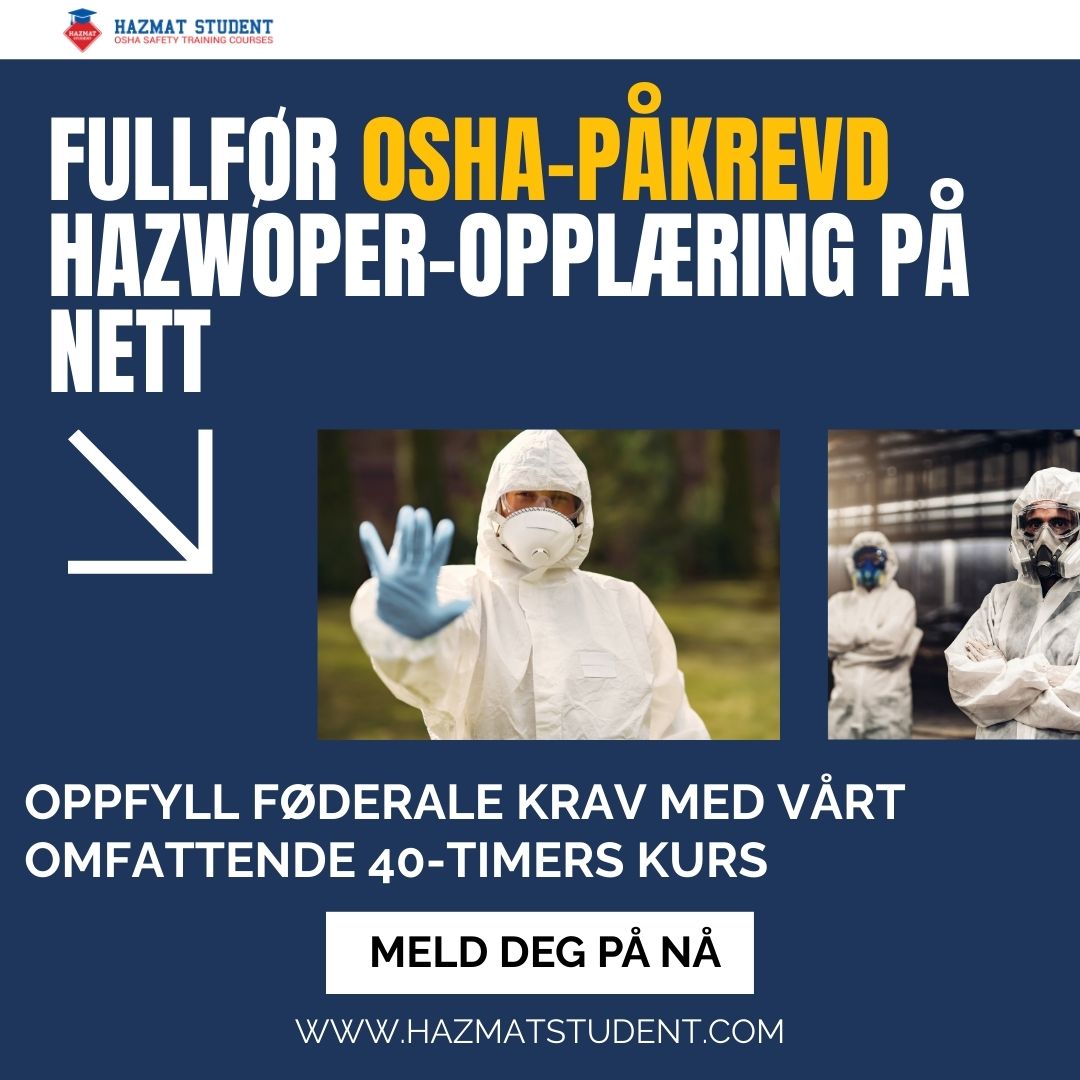 HAZMAT STUDENT
OSHA SAFETY TRAINING COURSES

FULLFØR OSHA-PÅKREVD HAZWOPER-OPPLÆRING PÅ NETT

OPPFYLL FØDERALE KRAV MED VÅRT OMFATTENDE 40-TIMERS KURS

MELD DEG PÅ NÅ

WWW.HAZMATSTUDENT.COM